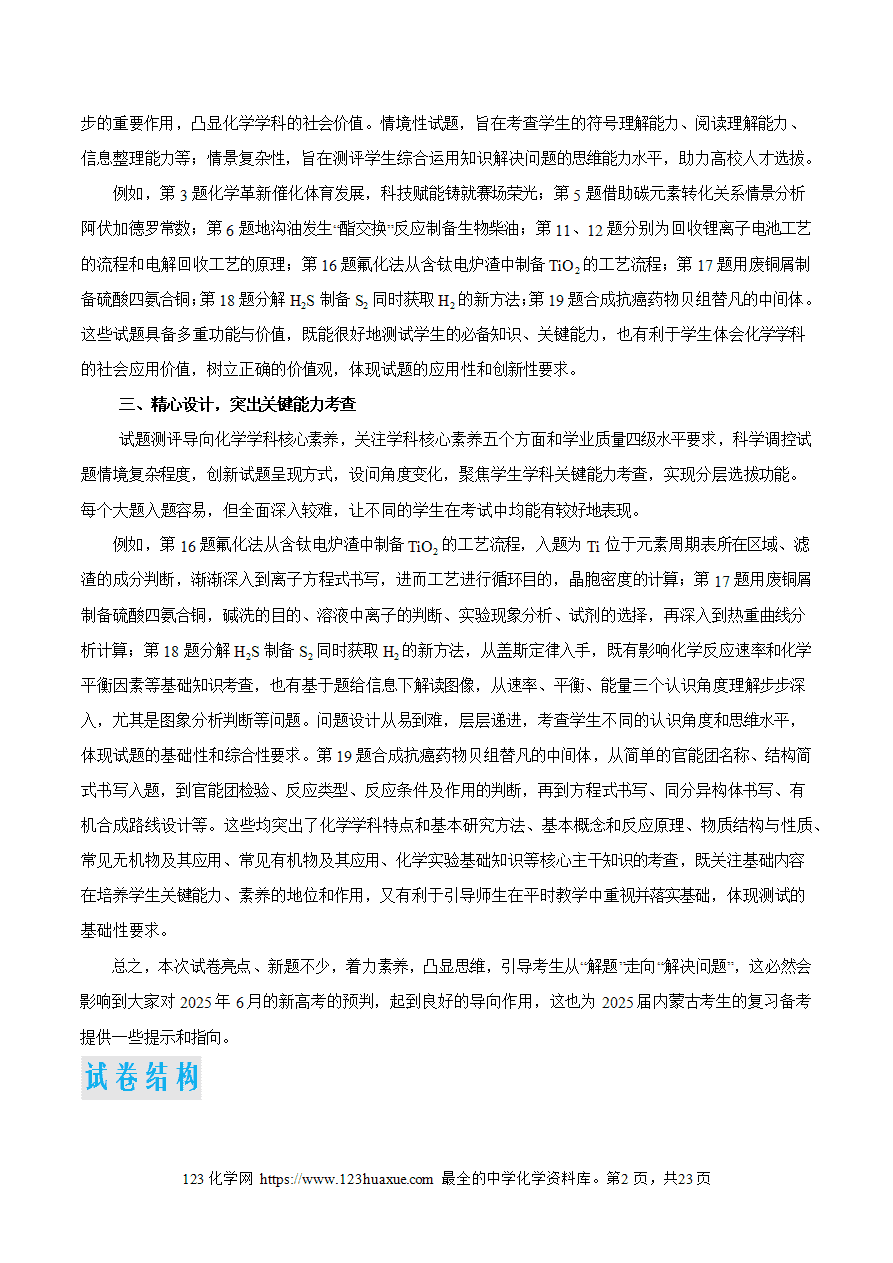 步的重要作用，凸显化学学科的社会价值。情境性试题，旨在考查学生的符号理解能力、阅读理解能力、信息整理能力等；情景复杂性，旨在测评学生综合运用知识解决问题的思维能力水平，助力高校人才选拔。

例如，第 3 题化学革新催化体育发展，科技赋能铸就赛场荣光；第 5 题借助碳元素转化关系情景分析阿伏加德罗常数；第 6 题地沟油发生“酯交换”反应制备生物柴油；第 11、12 题分别为回收锂离子电池工艺的流程和电解回收工艺的原理；第 16 题氟化法从含钛电炉渣中制备 $TiO_2$ 的工艺流程；第 17 题用废铜屑制备硫酸四氨合铜；第 18 题分解 $H_2S$ 制备 $S_2$ 同时获取 $H_2$ 的新方法；第 19 题合成抗癌药物贝组替凡的中间体。这些试题具备多重功能与价值，既能很好地测试学生的必备知识、关键能力，也有利于学生体会化学学科的社会应用价值，树立正确的价值观，体现试题的应用性和创新性要求。

三、精心设计，突出关键能力考查

试题测评导向化学学科核心素养，关注学科核心素养五个方面和学业质量四级水平要求，科学调控试题情境复杂程度，创新试题呈现方式，设问角度变化，聚焦学生学科关键能力考查，实现分层选拔功能。每个大题入题容易，但全面深入较难，让不同的学生在考试中均能有较好地表现。

例如，第 16 题氟化法从含钛电炉渣中制备 $TiO_2$ 的工艺流程，入题为 Ti 位于元素周期表所在区域、滤渣的成分判断，渐渐深入到离子方程式书写，进而工艺进行循环目的，晶胞密度的计算；第 17 题用废铜屑制备硫酸四氨合铜，碱洗的目的、溶液中离子的判断、实验现象分析、试剂的选择，再深入到热重曲线分析计算；第 18 题分解 $H_2S$ 制备 $S_2$ 同时获取 $H_2$ 的新方法，从盖斯定律入手，既有影响化学反应速率和化学平衡因素等基础知识考查，也有基于题给信息下解读图像，从速率、平衡、能量三个认识角度理解步步深入，尤其是图象分析判断等问题。问题设计从易到难，层层递进，考查学生不同的认识角度和思维水平，体现试题的基础性和综合性要求。第 19 题合成抗癌药物贝组替凡的中间体，从简单的官能团名称、结构简式书写入题，到官能团检验、反应类型、反应条件及作用的判断，再到方程式书写、同分异构体书写、有机合成路线设计等。这些均突出了化学学科特点和基本研究方法、基本概念和反应原理、物质结构与性质、常见无机物及其应用、常见有机物及其应用、化学实验基础知识等核心主干知识的考查，既关注基础内容在培养学生关键能力、素养的地位和作用，又有利于引导师生在平时教学中重视并落实基础，体现测试的基础性要求。

总之，本次试卷亮点、新题不少，着力素养，凸显思维，引导考生从“解题”走向“解决问题”，这必然会影响到大家对 2025 年 6 月的新高考的预判，起到良好的导向作用，这也为 2025 届内蒙古考生的复习备考提供一些提示和指向。

试卷结构

123 化学网 https://www.123huaxue.com 最全的中学化学资料库。第2 页，共23 页